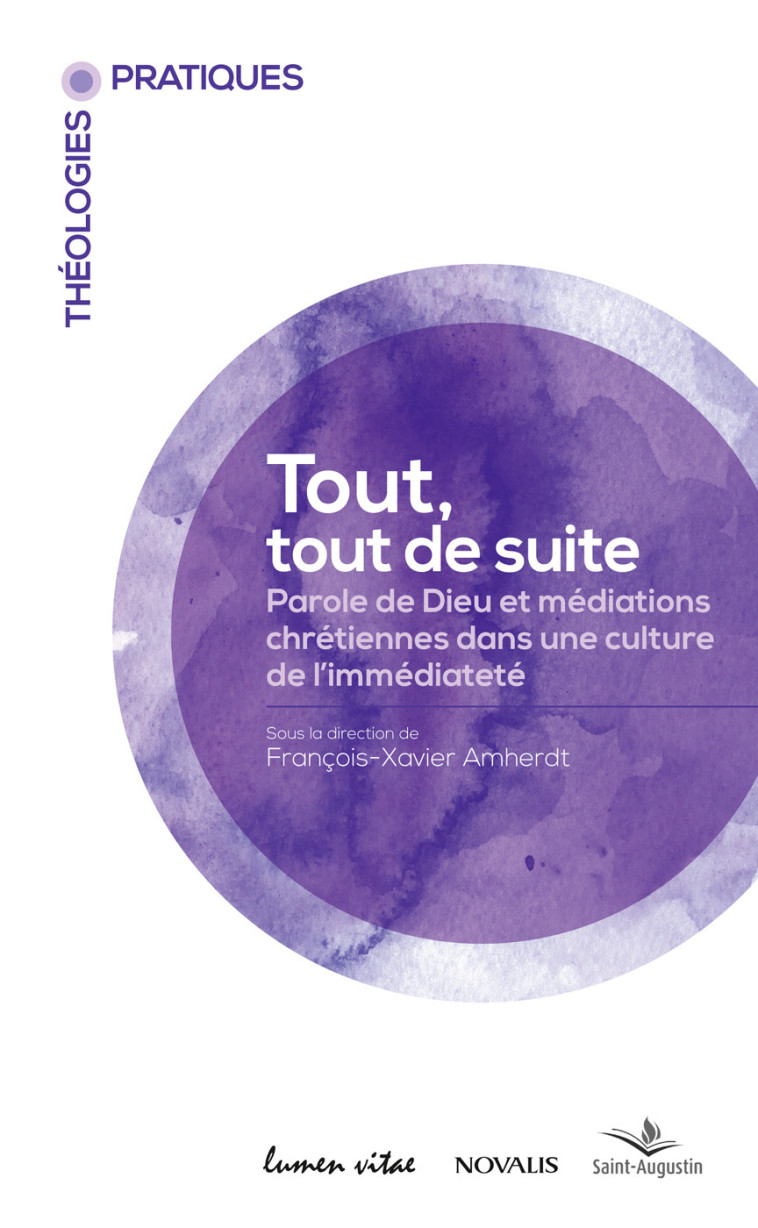 THÉOLOGIES PRATIQUES

Tout, tout de suite

Parole de Dieu et médiations chrétiennes dans une culture de l'immédiateté

Sous la direction de
François-Xavier Amherdt

lumen vitae NOVALIS Saint-Augustin